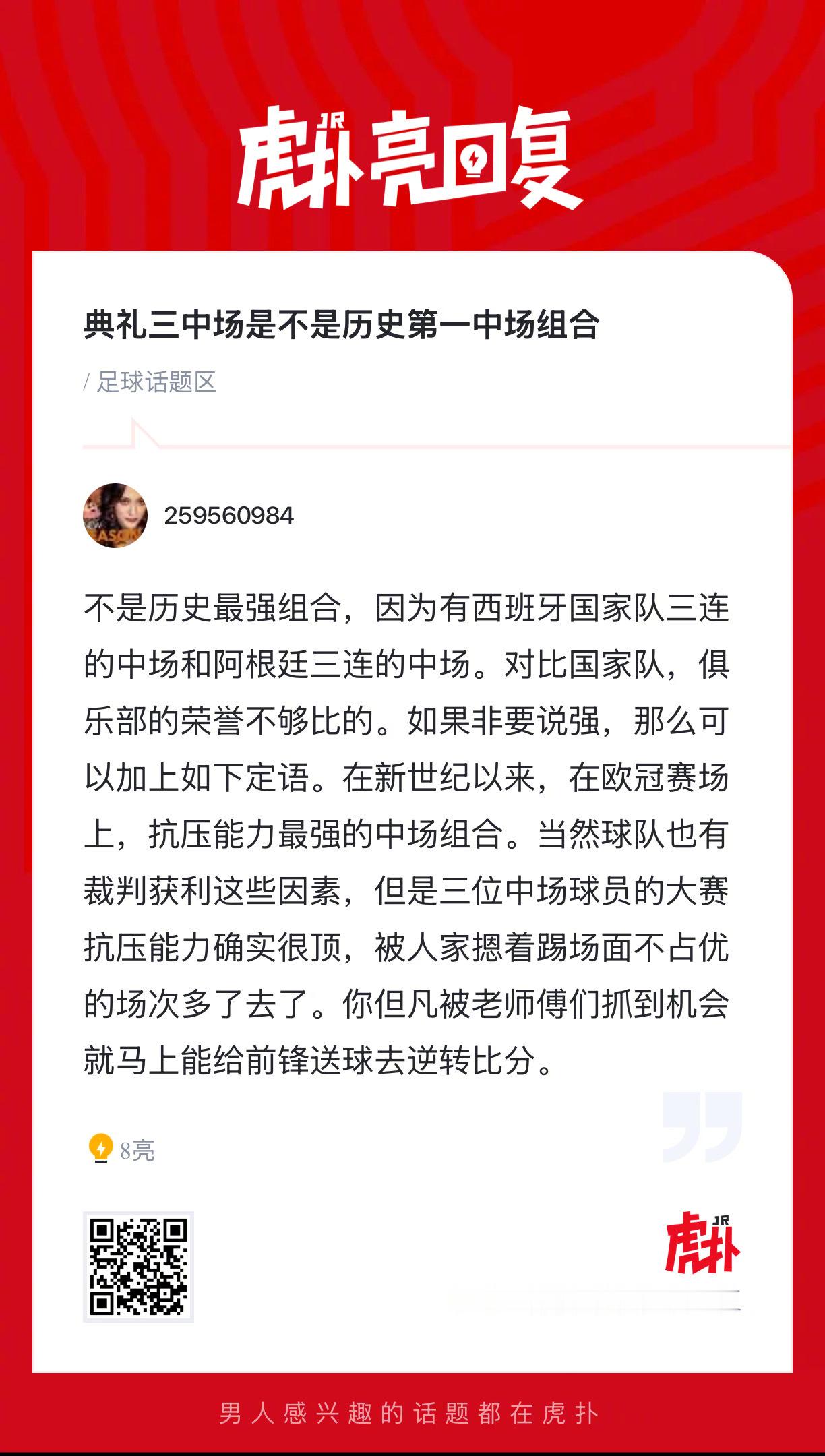 虎扑 JR 亮回复

典礼三中场是不是历史第一中场组合

/ 足球话题区

259560984

不是历史最强组合，因为有西班牙国家队三连的中场和阿根廷三连的中场。对比国家队，俱乐部的荣誉不够比的。如果非要说强，那么可以加上如下定语。在新世纪以来，在欧冠赛场上，抗压能力最强的中场组合。当然球队也有裁判获利这些因素，但是三位中场球员的大赛抗压能力确实很顶，被人家摁着踢场面不占优的场次多了去了。你但凡被老师傅们抓到机会就马上能给前锋送球去逆转比分。

8亮

虎扑 JR

男人感兴趣的话题都在虎扑